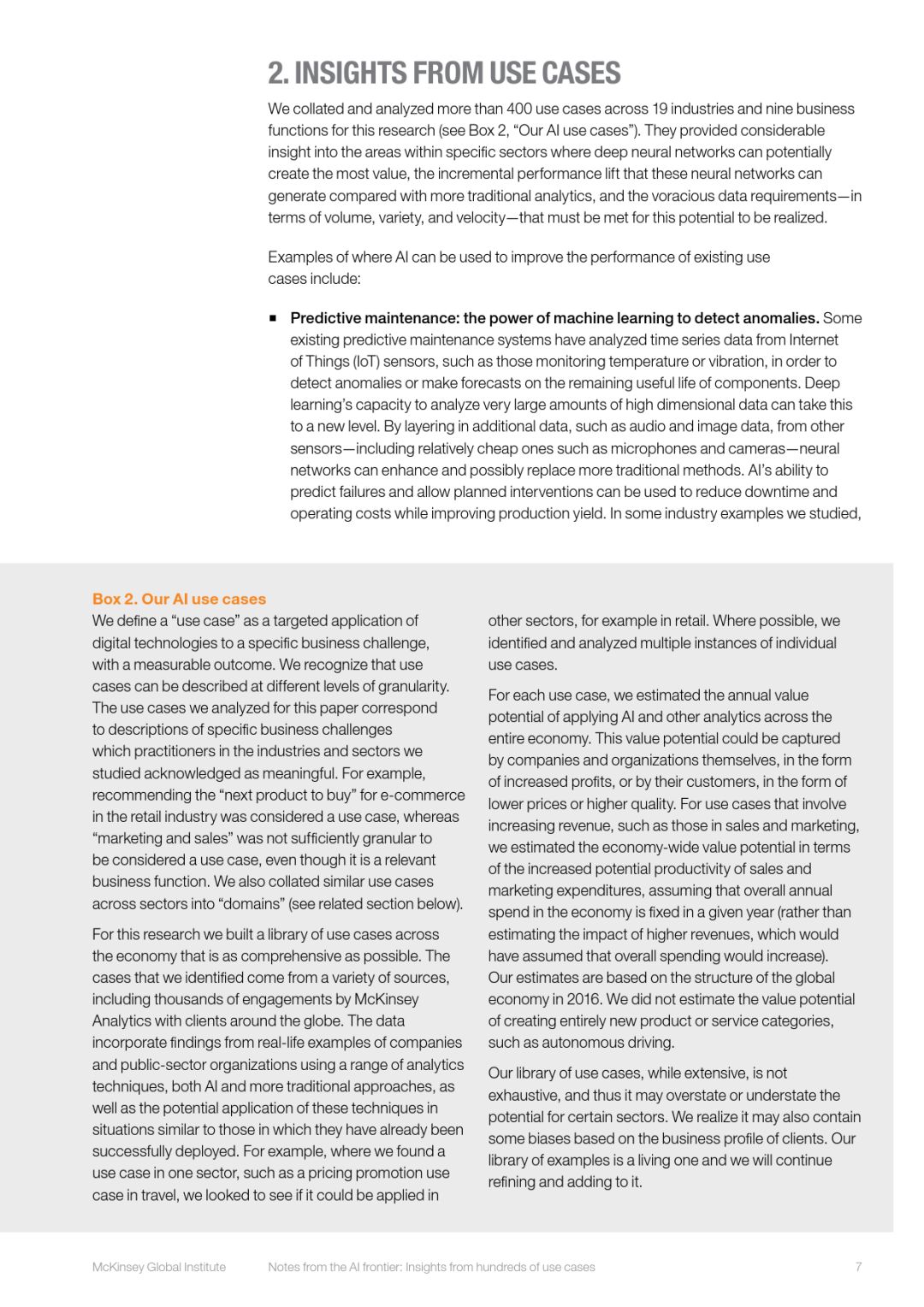 2. INSIGHTS FROM USE CASES

We collated and analyzed more than 400 use cases across 19 industries and nine business functions for this research (see Box 2, "Our AI use cases"). They provided considerable insight into the areas within specific sectors where deep neural networks can potentially create the most value, the incremental performance lift that these neural networks can generate compared with more traditional analytics, and the voracious data requirements—in terms of volume, variety, and velocity—that must be met for this potential to be realized.

Examples of where AI can be used to improve the performance of existing use cases include:

■ Predictive maintenance: the power of machine learning to detect anomalies. Some existing predictive maintenance systems have analyzed time series data from Internet of Things (IoT) sensors, such as those monitoring temperature or vibration, in order to detect anomalies or make forecasts on the remaining useful life of components. Deep learning's capacity to analyze very large amounts of high dimensional data can take this to a new level. By layering in additional data, such as audio and image data, from other sensors—including relatively cheap ones such as microphones and cameras—neural networks can enhance and possibly replace more traditional methods. AI's ability to predict failures and allow planned interventions can be used to reduce downtime and operating costs while improving production yield. In some industry examples we studied,

Box 2. Our AI use cases

We define a "use case" as a targeted application of digital technologies to a specific business challenge, with a measurable outcome. We recognize that use cases can be described at different levels of granularity. The use cases we analyzed for this paper correspond to descriptions of specific business challenges which practitioners in the industries and sectors we studied acknowledged as meaningful. For example, recommending the "next product to buy" for e-commerce in the retail industry was considered a use case, whereas "marketing and sales" was not sufficiently granular to be considered a use case, even though it is a relevant business function. We also collated similar use cases across sectors into "domains" (see related section below).

For this research we built a library of use cases across the economy that is as comprehensive as possible. The cases that we identified come from a variety of sources, including thousands of engagements by McKinsey Analytics with clients around the globe. The data incorporate findings from real-life examples of companies and public-sector organizations using a range of analytics techniques, both AI and more traditional approaches, as well as the potential application of these techniques in situations similar to those in which they have already been successfully deployed. For example, where we found a use case in one sector, such as a pricing promotion use case in travel, we looked to see if it could be applied in other sectors, for example in retail. Where possible, we identified and analyzed multiple instances of individual use cases.

For each use case, we estimated the annual value potential of applying AI and other analytics across the entire economy. This value potential could be captured by companies and organizations themselves, in the form of increased profits, or by their customers, in the form of lower prices or higher quality. For use cases that involve increasing revenue, such as those in sales and marketing, we estimated the economy-wide value potential in terms of the increased potential productivity of sales and marketing expenditures, assuming that overall annual spend in the economy is fixed in a given year (rather than estimating the impact of higher revenues, which would have assumed that overall spending would increase). Our estimates are based on the structure of the global economy in 2016. We did not estimate the value potential of creating entirely new product or service categories, such as autonomous driving.

Our library of use cases, while extensive, is not exhaustive, and thus it may overstate or understate the potential for certain sectors. We realize it may also contain some biases based on the business profile of clients. Our library of examples is a living one and we will continue refining and adding to it.

McKinsey Global Institute Notes from the AI frontier: Insights from hundreds of use cases 7